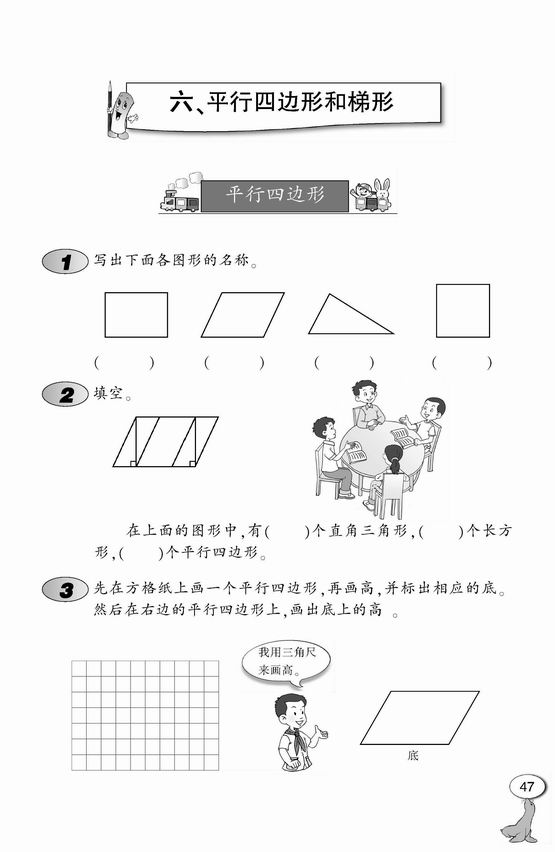 六、平行四边形和梯形

平行四边形

1 写出下面各图形的名称。

(　　)　(　　)　(　　)　(　　)

2 填空。

在上面的图形中，有(　　)个直角三角形，(　　)个长方形，(　　)个平行四边形。

3 先在方格纸上画一个平行四边形，再画高，并标出相应的底。然后在右边的平行四边形上，画出底上的高　。

我用三角尺来画高。

底

47